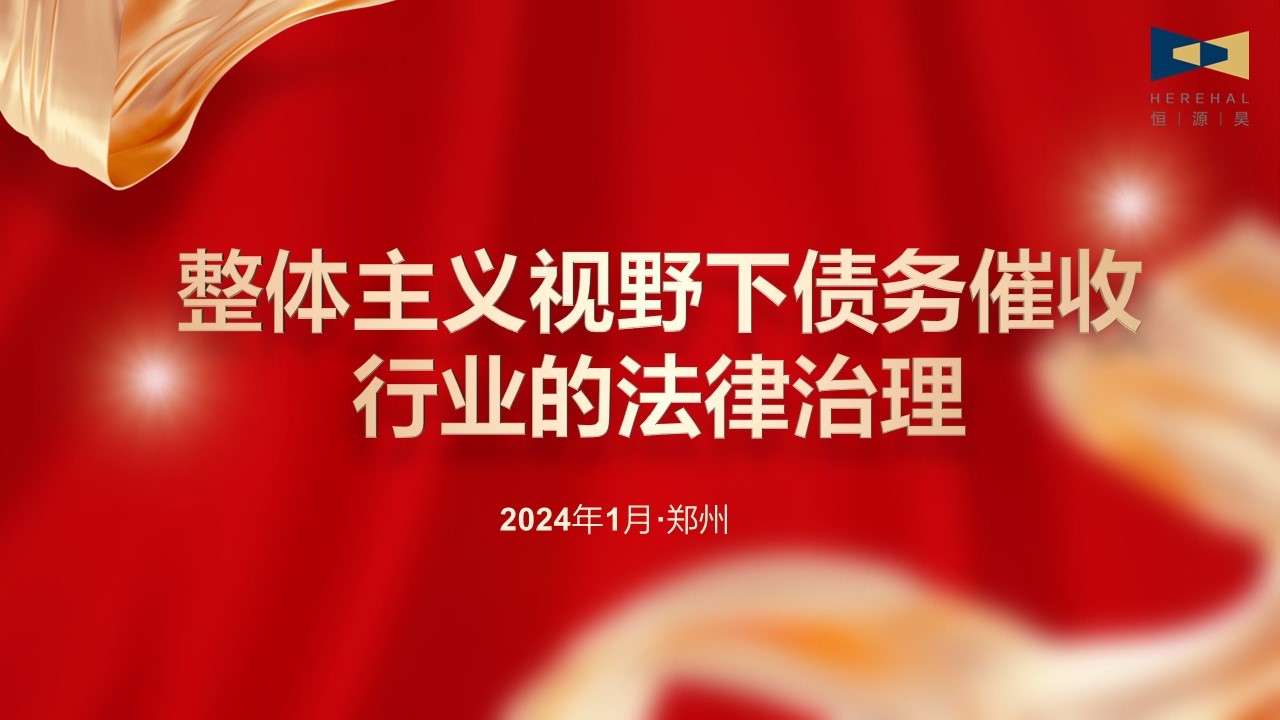 HEREHAL
恒 | 源 | 昊

整体主义视野下债务催收行业的法律治理

2024年1月·郑州